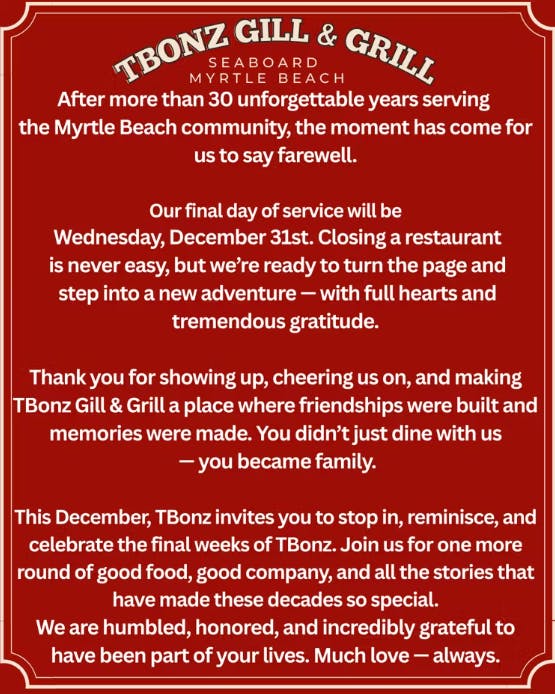 TBONZ GILL & GRILL
SEABOARD
MYRTLE BEACH

After more than 30 unforgettable years serving the Myrtle Beach community, the moment has come for us to say farewell.

Our final day of service will be Wednesday, December 31st. Closing a restaurant is never easy, but we're ready to turn the page and step into a new adventure — with full hearts and tremendous gratitude.

Thank you for showing up, cheering us on, and making TBonz Gill & Grill a place where friendships were built and memories were made. You didn't just dine with us — you became family.

This December, TBonz invites you to stop in, reminisce, and celebrate the final weeks of TBonz. Join us for one more round of good food, good company, and all the stories that have made these decades so special.
We are humbled, honored, and incredibly grateful to have been part of your lives. Much love — always.